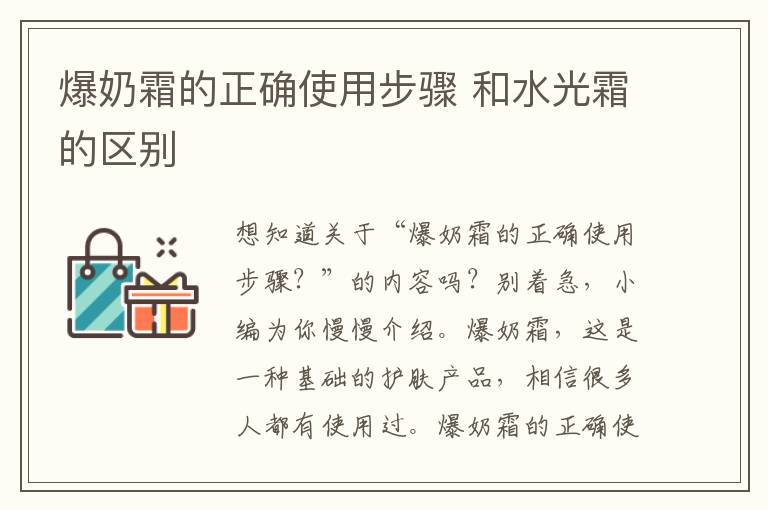 爆奶霜的正确使用步骤 和水光霜的区别

想知道关于“爆奶霜的正确使用步骤？”的内容吗？别着急，小编为你慢慢介绍。爆奶霜，这是一种基础的护肤产品，相信很多人都有使用过。爆奶霜的正确使